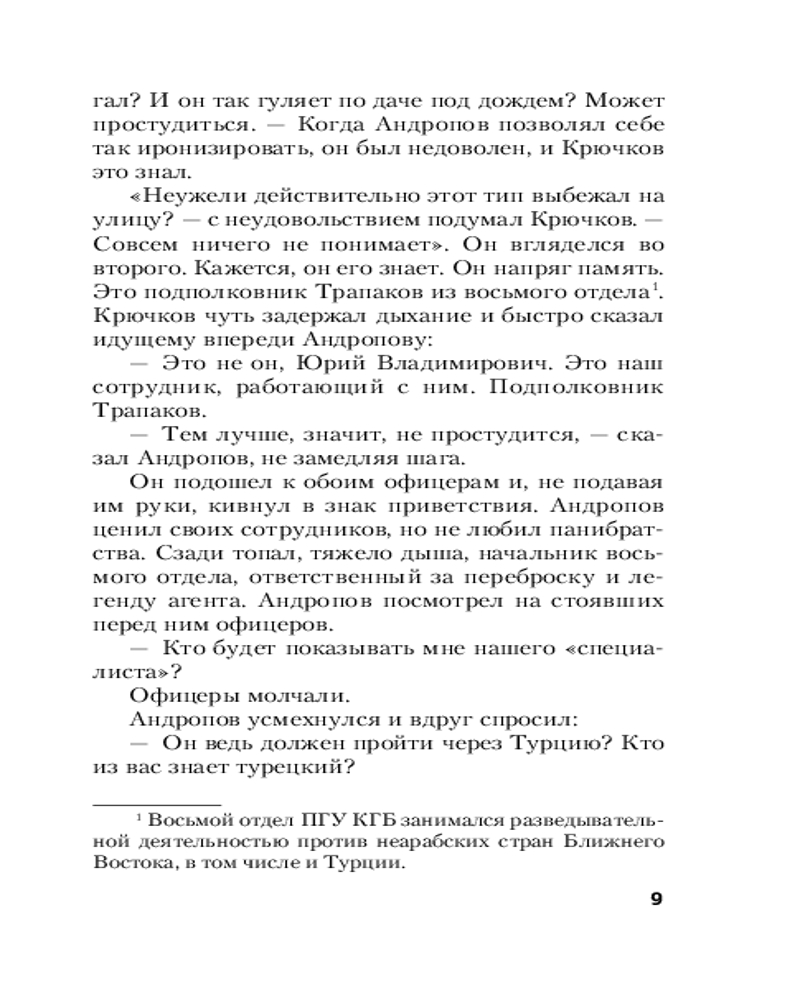 гал? И он так гуляет по даче под дождем? Может простудиться. — Когда Андропов позволял себе так иронизировать, он был недоволен, и Крючков это знал.

«Неужели действительно этот тип выбежал на улицу? — с неудовольствием подумал Крючков. — Совсем ничего не понимает». Он вгляделся во второго. Кажется, он его знает. Он напряг память. Это подполковник Трапаков из восьмого отдела$^1$. Крючков чуть задержал дыхание и быстро сказал идущему впереди Андропову:

— Это не он, Юрий Владимирович. Это наш сотрудник, работающий с ним. Подполковник Трапаков.

— Тем лучше, значит, не простудится, — сказал Андропов, не замедляя шага.

Он подошел к обоим офицерам и, не подавая им руки, кивнул в знак приветствия. Андропов ценил своих сотрудников, но не любил панибратства. Сзади топал, тяжело дыша, начальник восьмого отдела, ответственный за переброску и легенду агента. Андропов посмотрел на стоявших перед ним офицеров.

— Кто будет показывать мне нашего «специалиста»?

Офицеры молчали.

Андропов усмехнулся и вдруг спросил:

— Он ведь должен пройти через Турцию? Кто из вас знает турецкий?

$^1$ Восьмой отдел ПГУ КГБ занимался разведывательной деятельностью против неарабских стран Ближнего Востока, в том числе и Турции.

9